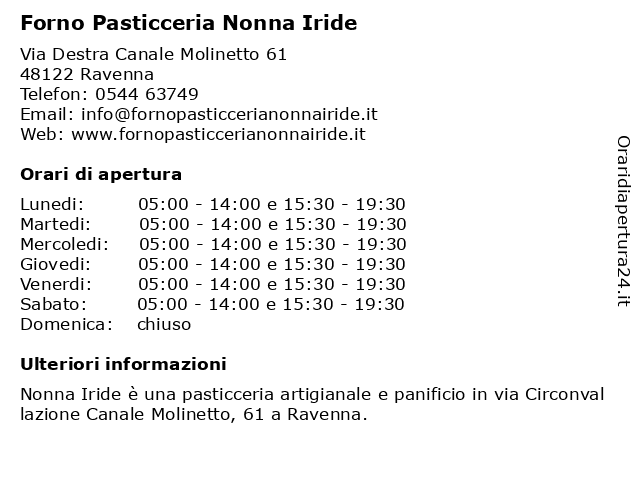 Forno Pasticceria Nonna Iride

Via Destra Canale Molinetto 61
48122 Ravenna
Telefon: 0544 63749
Email: info@fornopasticcerianonnairide.it
Web: www.fornopasticcerianonnairide.it

Orari di apertura

| | |
|---|---|
| Lunedi: | 05:00 - 14:00 e 15:30 - 19:30 |
| Martedi: | 05:00 - 14:00 e 15:30 - 19:30 |
| Mercoledi: | 05:00 - 14:00 e 15:30 - 19:30 |
| Giovedi: | 05:00 - 14:00 e 15:30 - 19:30 |
| Venerdi: | 05:00 - 14:00 e 15:30 - 19:30 |
| Sabato: | 05:00 - 14:00 e 15:30 - 19:30 |
| Domenica: | chiuso |

Ulteriori informazioni

Nonna Iride è una pasticceria artigianale e panificio in via Circonval lazione Canale Molinetto, 61 a Ravenna.

Oraridiapertura24.it